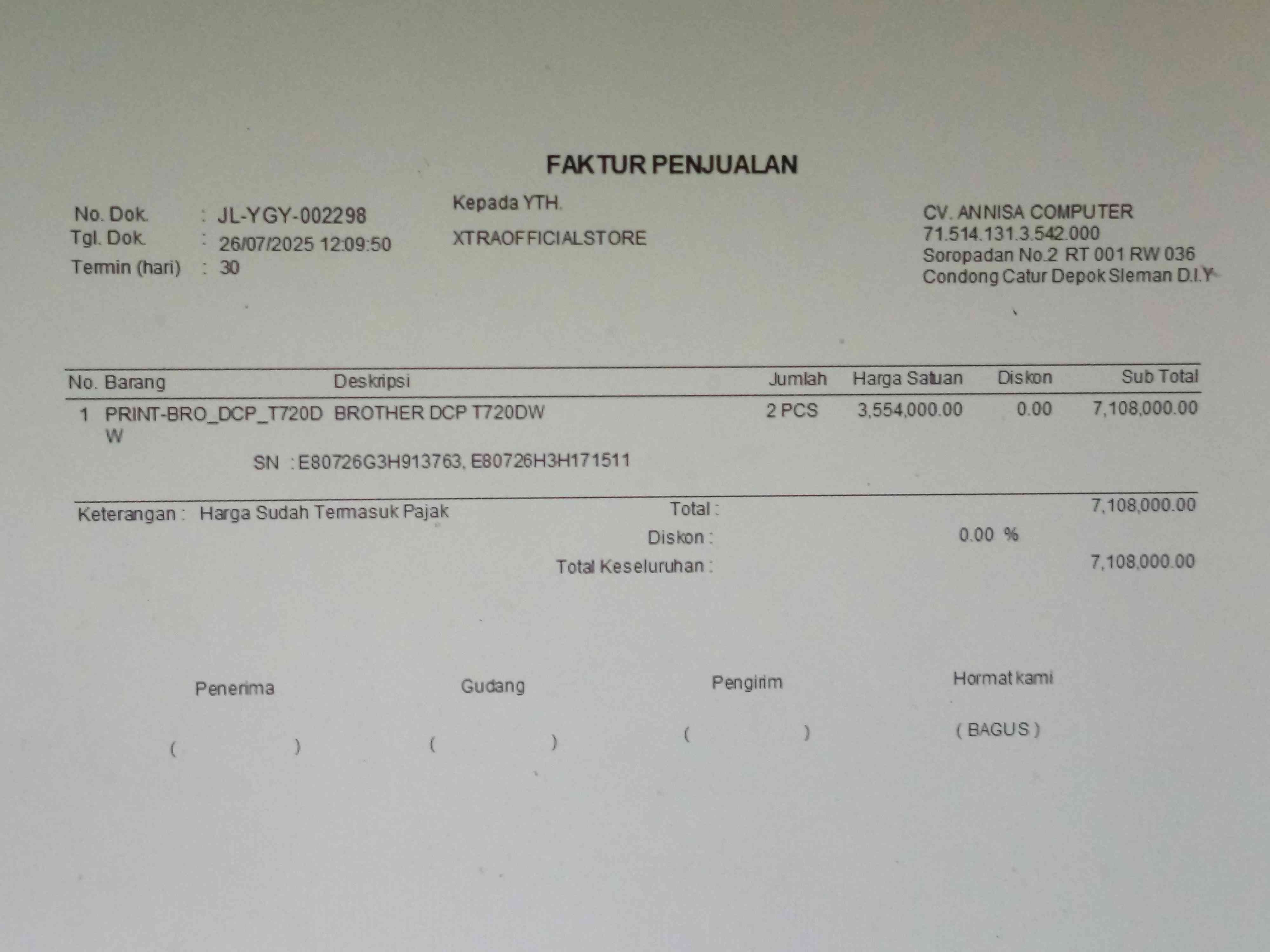 FAKTUR PENJUALAN

No. Dok. : JL-YGY-002298
Tgl. Dok. : 26/07/2025 12:09:50
Termin (hari) : 30

Kepada YTH.

XTRAOFFICIALSTORE

CV. ANNISA COMPUTER
71.514.131.3.542.000
Soropadan No.2 RT 001 RW 036
Condong Catur Depok Sleman D.I.Y

| No. | Barang | Deskripsi | Jumlah | Harga Satuan | Diskon | Sub Total |
|---|---|---|---|---|---|---|
| 1 | PRINT-BRO_DCP_T720DW | BROTHER DCP T720DW | 2 PCS | 3,554,000.00 | 0.00 | 7,108,000.00 |

SN : E80726G3H913763, E80726H3H171511

Keterangan : Harga Sudah Termasuk Pajak

Total : 7,108,000.00
Diskon : 0.00 %
Total Keseluruhan : 7,108,000.00

Penerima
( )

Gudang
( )

Pengirim
( )

Hormat kami
( BAGUS )